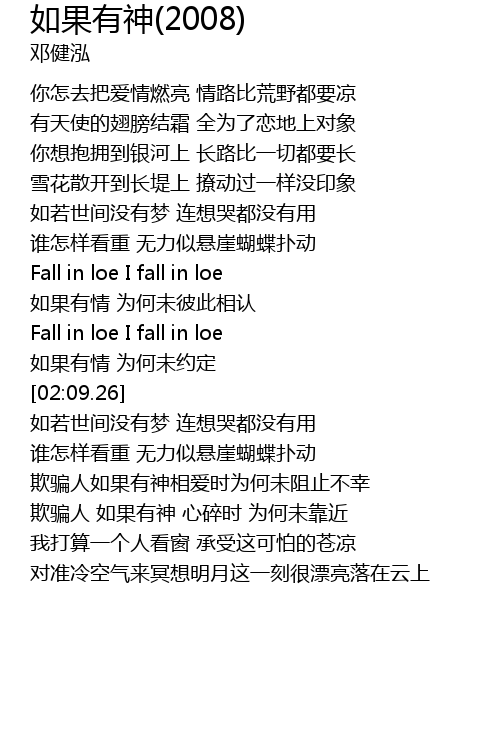 如果有神(2008)
邓健泓

你怎去把爱情燃亮 情路比荒野都要凉
有天使的翅膀结霜 全为了恋地上对象
你想抱拥到银河上 长路比一切都要长
雪花散开到长堤上 撩动过一样没印象
如若世间没有梦 连想哭都没有用
谁怎样看重 无力似悬崖蝴蝶扑动
Fall in loe I fall in loe
如果有情 为何未彼此相认
Fall in loe I fall in loe
如果有情 为何未约定
[02:09.26]
如若世间没有梦 连想哭都没有用
谁怎样看重 无力似悬崖蝴蝶扑动
欺骗人如果有神相爱时为何未阻止不幸
欺骗人 如果有神 心碎时 为何未靠近
我打算一个人看窗 承受这可怕的苍凉
对准冷空气来冥想明月这一刻很漂亮落在云上